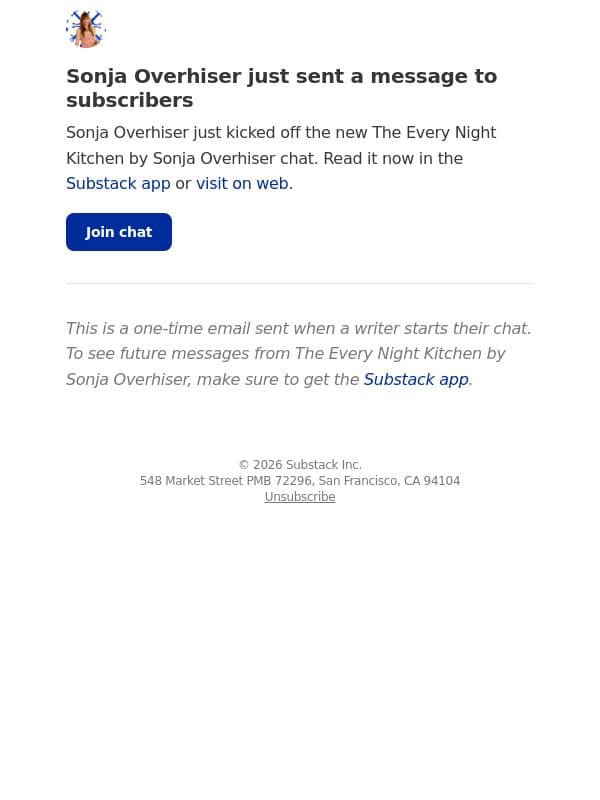 Sonja Overhiser just sent a message to subscribers

Sonja Overhiser just kicked off the new The Every Night Kitchen by Sonja Overhiser chat. Read it now in the Substack app or visit on web.

Join chat

This is a one-time email sent when a writer starts their chat. To see future messages from The Every Night Kitchen by Sonja Overhiser, make sure to get the Substack app.

© 2026 Substack Inc.
548 Market Street PMB 72296, San Francisco, CA 94104
Unsubscribe